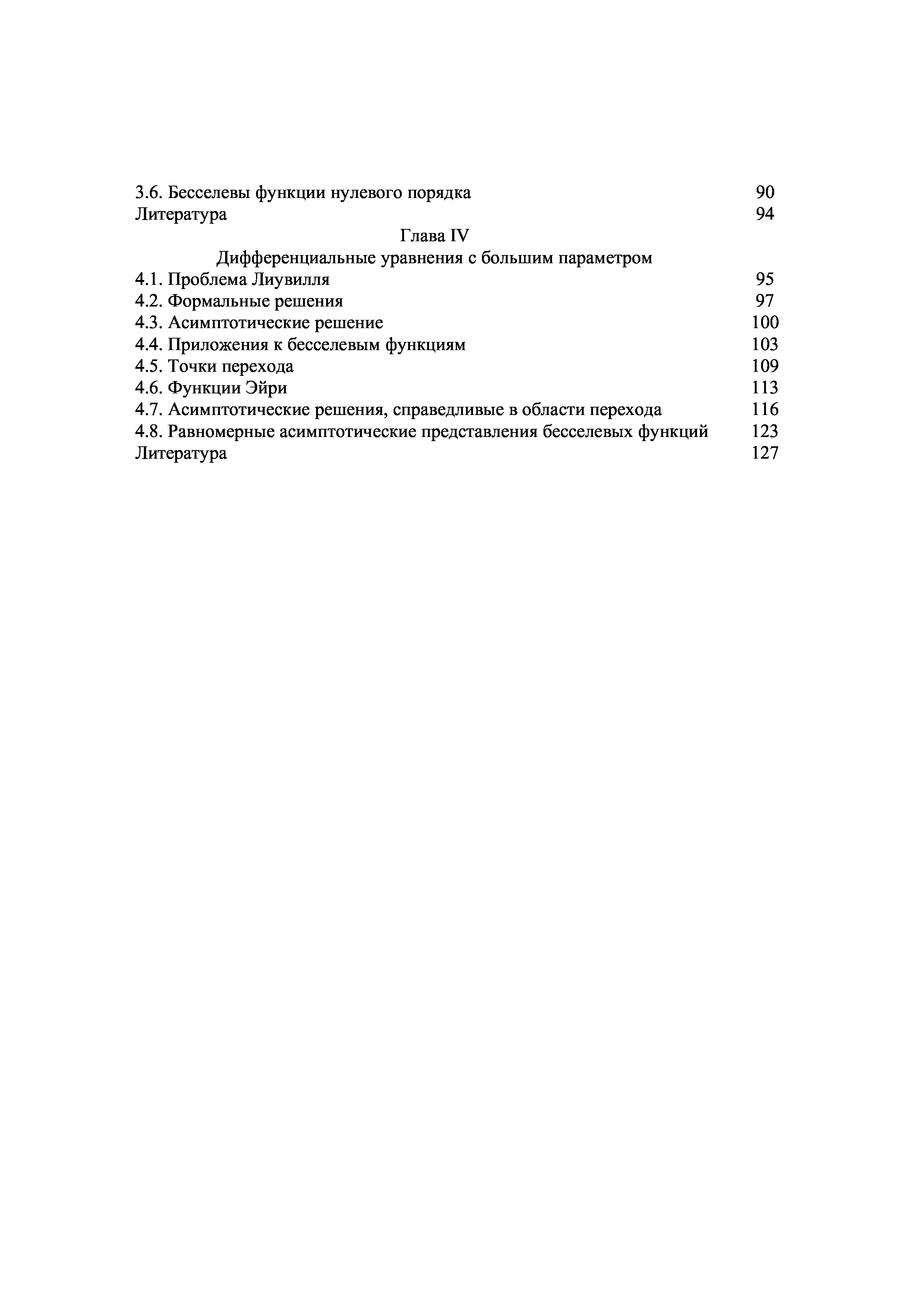 3.6. Бесселевы функции нулевого порядка 90
Литература 94

Глава IV
Дифференциальные уравнения с большим параметром

4.1. Проблема Лиувилля 95
4.2. Формальные решения 97
4.3. Асимптотические решение 100
4.4. Приложения к бесселевым функциям 103
4.5. Точки перехода 109
4.6. Функции Эйри 113
4.7. Асимптотические решения, справедливые в области перехода 116
4.8. Равномерные асимптотические представления бесселевых функций 123
Литература 127